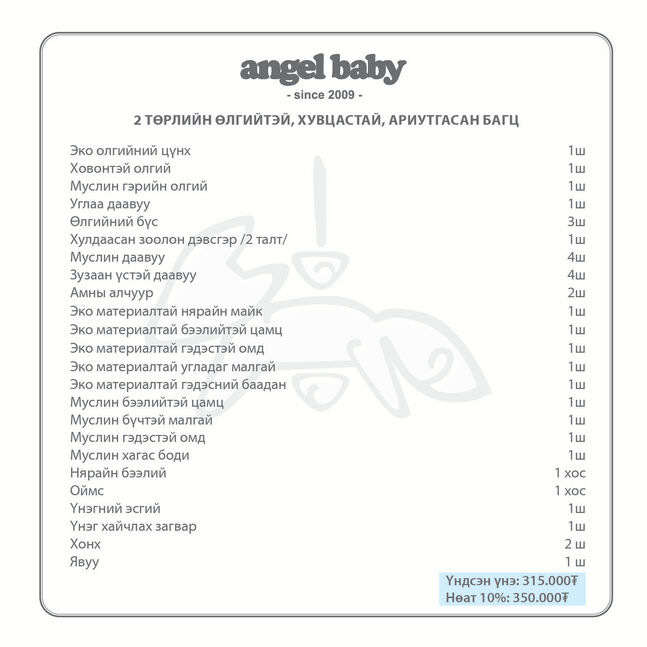 angel baby
- since 2009 -

2 ТӨРЛИЙН ӨЛГИЙТЭЙ, ХУВЦАСТАЙ, АРИУТГАСАН БАГЦ

| | |
|---|---|
| Эко олгийний цүнх | 1ш |
| Ховонтэй олгий | 1ш |
| Муслин гэрийн олгий | 1ш |
| Углаа даавуу | 1ш |
| Өлгийний бүс | 3ш |
| Хулдаасан зоолон дэвсгэр /2 талт/ | 1ш |
| Муслин даавуу | 4ш |
| Зузаан үстэй даавуу | 4ш |
| Амны алчуур | 2ш |
| Эко материалтай нярайн майк | 1ш |
| Эко материалтай бээлийтэй цамц | 1ш |
| Эко материалтай гэдэстэй омд | 1ш |
| Эко материалтай угладаг малгай | 1ш |
| Эко материалтай гэдэсний баадан | 1ш |
| Муслин бээлийтэй цамц | 1ш |
| Муслин бүчтэй малгай | 1ш |
| Муслин гэдэстэй омд | 1ш |
| Муслин хагас боди | 1ш |
| Нярайн бээлий | 1 хос |
| Оймс | 1 хос |
| Үнэгний эсгий | 1ш |
| Үнэг хайчлах загвар | 1ш |
| Хонх | 2 ш |
| Явуу | 1 ш |

Үндсэн үнэ: 315.000₮
Нөат 10%: 350.000₮